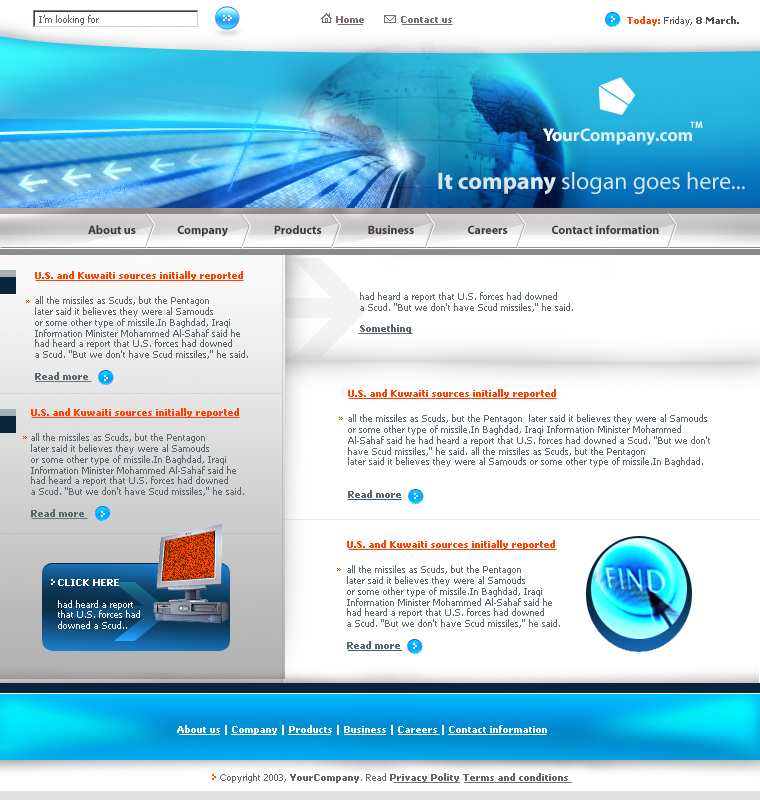 I'm looking for

Home Contact us

Today: Friday, 8 March.

YourCompany.com™

It company slogan goes here...

About us Company Products Business Careers Contact information

U.S. and Kuwaiti sources initially reported

» all the missiles as Scuds, but the Pentagon later said it believes they were al Samouds or some other type of missile.In Baghdad, Iraqi Information Minister Mohammed Al-Sahaf said he had heard a report that U.S. forces had downed a Scud. "But we don't have Scud missiles," he said.

Read more

U.S. and Kuwaiti sources initially reported

» all the missiles as Scuds, but the Pentagon later said it believes they were al Samouds or some other type of missile.In Baghdad, Iraqi Information Minister Mohammed Al-Sahaf said he had heard a report that U.S. forces had downed a Scud. "But we don't have Scud missiles," he said.

Read more

CLICK HERE

had heard a report that U.S. forces had downed a Scud..

had heard a report that U.S. forces had downed a Scud. "But we don't have Scud missiles," he said.

Something

U.S. and Kuwaiti sources initially reported

» all the missiles as Scuds, but the Pentagon later said it believes they were al Samouds or some other type of missile.In Baghdad, Iraqi Information Minister Mohammed Al-Sahaf said he had heard a report that U.S. forces had downed a Scud. "But we don't have Scud missiles," he said. all the missiles as Scuds, but the Pentagon later said it believes they were al Samouds or some other type of missile.In Baghdad.

Read more

U.S. and Kuwaiti sources initially reported

» all the missiles as Scuds, but the Pentagon later said it believes they were al Samouds or some other type of missile.In Baghdad, Iraqi Information Minister Mohammed Al-Sahaf said he had heard a report that U.S. forces had downed a Scud. "But we don't have Scud missiles," he said.

Read more

FIND

About us | Company | Products | Business | Careers | Contact information

Copyright 2003, YourCompany. Read Privacy Polity Terms and conditions